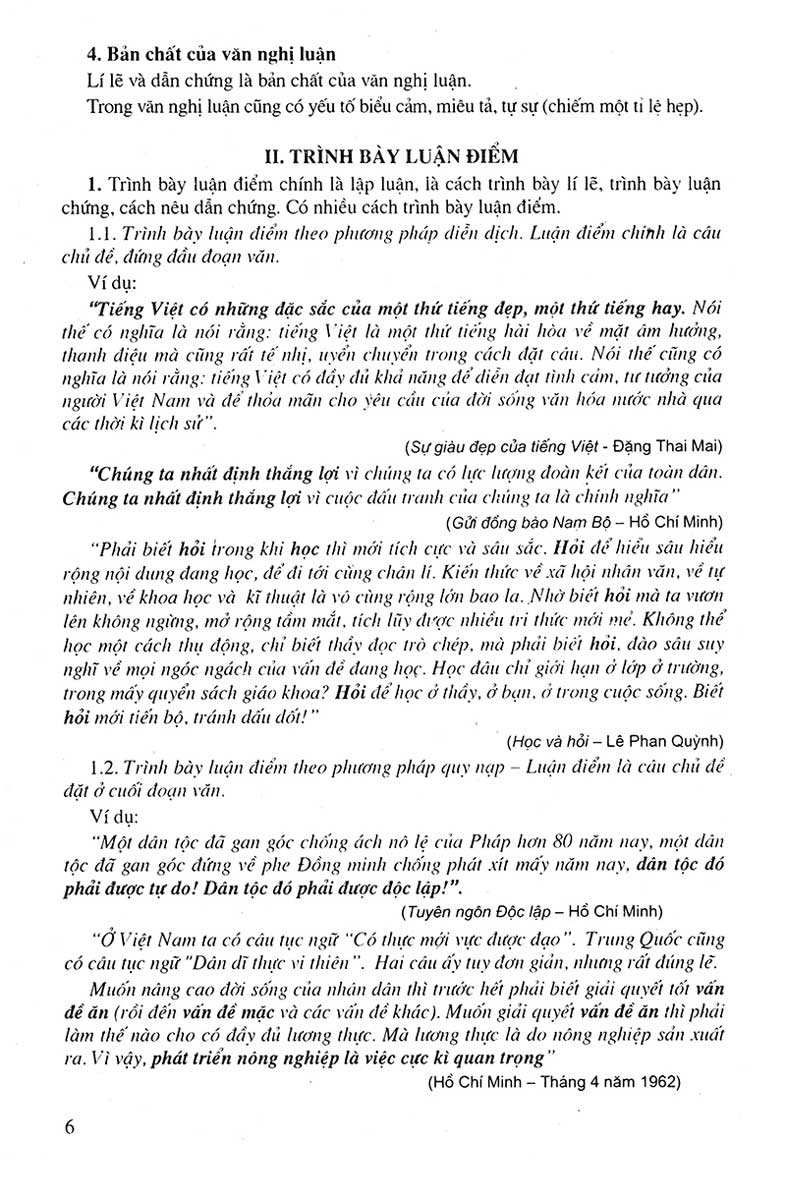 4. Bản chất của văn nghị luận

Lí lẽ và dẫn chứng là bản chất của văn nghị luận.

Trong văn nghị luận cũng có yếu tố biểu cảm, miêu tả, tự sự (chiếm một tỉ lệ hẹp).

II. TRÌNH BÀY LUẬN ĐIỂM

1. Trình bày luận điểm chính là lập luận, là cách trình bày lí lẽ, trình bày luận chứng, cách nêu dẫn chứng. Có nhiều cách trình bày luận điểm.

1.1. Trình bày luận điểm theo phương pháp diễn dịch. Luận điểm chính là câu chủ đề, đứng đầu đoạn văn.

Ví dụ:

"Tiếng Việt có những đặc sắc của một thứ tiếng đẹp, một thứ tiếng hay. Nói thế có nghĩa là nói rằng: tiếng Việt là một thứ tiếng hài hòa về mặt âm hưởng, thanh điệu mà cũng rất tế nhị, uyển chuyển trong cách đặt câu. Nói thế cũng có nghĩa là nói rằng: tiếng Việt có đầy đủ khả năng để diễn đạt tình cảm, tư tưởng của người Việt Nam và để thỏa mãn cho yêu cầu của đời sống văn hóa nước nhà qua các thời kì lịch sử".

(Sự giàu đẹp của tiếng Việt - Đặng Thai Mai)

"Chúng ta nhất định thắng lợi vì chúng ta có lực lượng đoàn kết của toàn dân. Chúng ta nhất định thắng lợi vì cuộc đấu tranh của chúng ta là chính nghĩa"

(Gửi đồng bào Nam Bộ – Hồ Chí Minh)

"Phải biết hỏi trong khi học thì mới tích cực và sâu sắc. Hỏi để hiểu sâu hiểu rộng nội dung đang học, để đi tới cùng chân lí. Kiến thức về xã hội nhân văn, về tự nhiên, về khoa học và kĩ thuật là vô cùng rộng lớn bao la. Nhờ biết hỏi mà ta vươn lên không ngừng, mở rộng tầm mắt, tích lũy được nhiều tri thức mới mẻ. Không thể học một cách thụ động, chỉ biết thầy đọc trò chép, mà phải biết hỏi, đào sâu suy nghĩ về mọi ngóc ngách của vấn đề đang học. Học đâu chỉ giới hạn ở lớp ở trường, trong mấy quyển sách giáo khoa? Hỏi để học ở thầy, ở bạn, ở trong cuộc sống. Biết hỏi mới tiến bộ, tránh dấu dốt!"

(Học và hỏi – Lê Phan Quỳnh)

1.2. Trình bày luận điểm theo phương pháp quy nạp – Luận điểm là câu chủ đề đặt ở cuối đoạn văn.

Ví dụ:

"Một dân tộc đã gan góc chống ách nô lệ của Pháp hơn 80 năm nay, một dân tộc đã gan góc đứng về phe Đồng minh chống phát xít mấy năm nay, dân tộc đó phải được tự do! Dân tộc đó phải được độc lập!".

(Tuyên ngôn Độc lập – Hồ Chí Minh)

"Ở Việt Nam ta có câu tục ngữ "Có thực mới vực được đạo". Trung Quốc cũng có câu tục ngữ "Dân dĩ thực vi thiên". Hai câu ấy tuy đơn giản, nhưng rất đúng lẽ. Muốn nâng cao đời sống của nhân dân thì trước hết phải biết giải quyết tốt vấn đề ăn (rồi đến vấn đề mặc và các vấn đề khác). Muốn giải quyết vấn đề ăn thì phải làm thế nào cho có đầy đủ lương thực. Mà lương thực là do nông nghiệp sản xuất ra. Vì vậy, phát triển nông nghiệp là việc cực kì quan trọng"

(Hồ Chí Minh – Tháng 4 năm 1962)

6